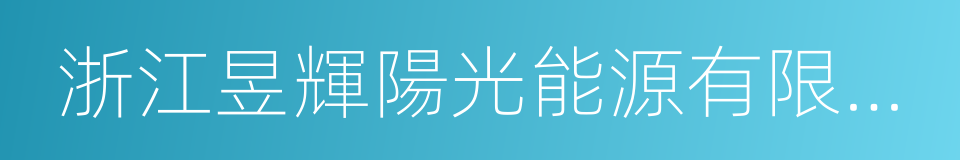 浙江昱輝陽光能源有限...